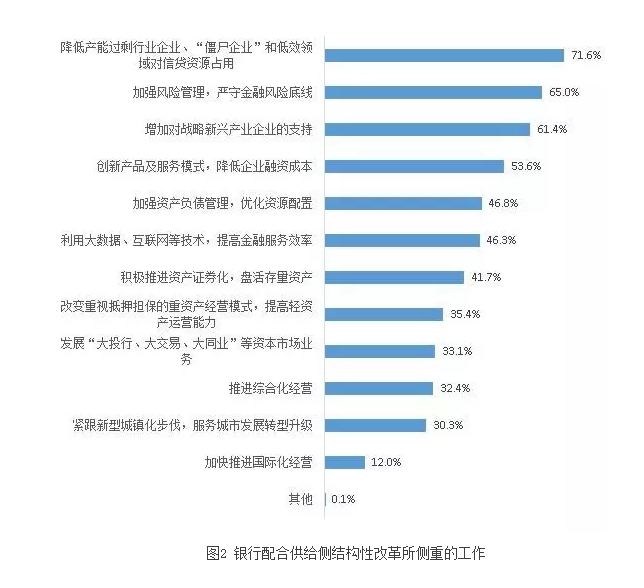 降低产能过剩行业企业、“僵尸企业”和低效领域对信贷资源占用 71.6%

加强风险管理，严守金融风险底线 65.0%

增加对战略新兴产业企业的支持 61.4%

创新产品及服务模式，降低企业融资成本 53.6%

加强资产负债管理，优化资源配置 46.8%

利用大数据、互联网等技术，提高金融服务效率 46.3%

积极推进资产证券化，盘活存量资产 41.7%

改变重视抵押担保的重资产经营模式，提高轻资产运营能力 35.4%

发展“大投行、大交易、大同业”等资本市场业务 33.1%

推进综合化经营 32.4%

紧跟新型城镇化步伐，服务城市发展转型升级 30.3%

加快推进国际化经营 12.0%

其他 0.1%

图2 银行配合供给侧结构性改革所侧重的工作